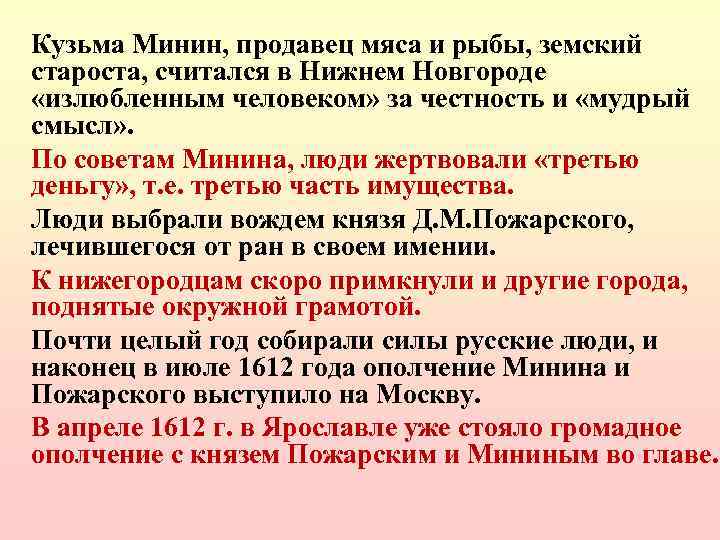 Кузьма Минин, продавец мяса и рыбы, земский староста, считался в Нижнем Новгороде «излюбленным человеком» за честность и «мудрый смысл».

По советам Минина, люди жертвовали «третью деньгу», т.е. третью часть имущества.

Люди выбрали вождем князя Д.М.Пожарского, лечившегося от ран в своем имении.

К нижегородцам скоро примкнули и другие города, поднятые окружной грамотой.

Почти целый год собирали силы русские люди, и наконец в июле 1612 года ополчение Минина и Пожарского выступило на Москву.

В апреле 1612 г. в Ярославле уже стояло громадное ополчение с князем Пожарским и Мининым во главе.